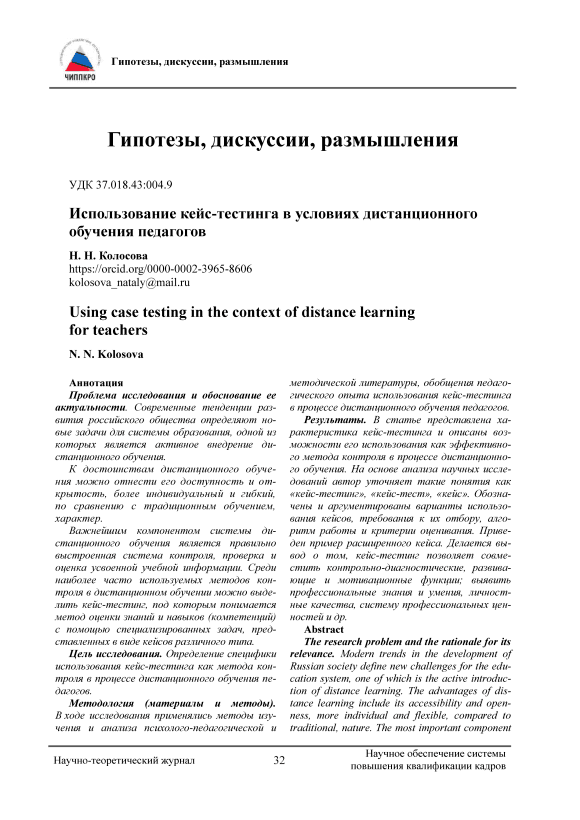 ЧИППКРО

Гипотезы, дискуссии, размышления

Гипотезы, дискуссии, размышления

УДК 37.018.43:004.9

Использование кейс-тестинга в условиях дистанционного обучения педагогов

Н. Н. Колосова
https://orcid.org/0000-0002-3965-8606
kolosova_nataly@mail.ru

Using case testing in the context of distance learning for teachers

N. N. Kolosova

Аннотация
Проблема исследования и обоснование ее актуальности. Современные тенденции развития российского общества определяют новые задачи для системы образования, одной из которых является активное внедрение дистанционного обучения.

К достоинствам дистанционного обучения можно отнести его доступность и открытость, более индивидуальный и гибкий, по сравнению с традиционным обучением, характер.

Важнейшим компонентом системы дистанционного обучения является правильно выстроенная система контроля, проверка и оценка усвоенной учебной информации. Среди наиболее часто используемых методов контроля в дистанционном обучении можно выделить кейс-тестинг, под которым понимается метод оценки знаний и навыков (компетенций) с помощью специализированных задач, представленных в виде кейсов различного типа.

Цель исследования. Определение специфики использования кейс-тестинга как метода контроля в процессе дистанционного обучения педагогов.

Методология (материалы и методы). В ходе исследования применялись методы изучения и анализа психолого-педагогической и методической литературы, обобщения педагогического опыта использования кейс-тестинга в процессе дистанционного обучения педагогов.

Результаты. В статье представлена характеристика кейс-тестинга и описаны возможности его использования как эффективного метода контроля в процессе дистанционного обучения. На основе анализа научных исследований автор уточняет такие понятия как «кейс-тестинг», «кейс-тест», «кейс». Обозначены и аргументированы варианты использования кейсов, требования к их отбору, алгоритм работы и критерии оценивания. Приведен пример расширенного кейса. Делается вывод о том, кейс-тестинг позволяет совместить контрольно-диагностические, развивающие и мотивационные функции; выявить профессиональные знания и умения, личностные качества, систему профессиональных ценностей и др.

Abstract
The research problem and the rationale for its relevance. Modern trends in the development of Russian society define new challenges for the education system, one of which is the active introduction of distance learning. The advantages of distance learning include its accessibility and openness, more individual and flexible, compared to traditional, nature. The most important component

Научно-теоретический журнал 32 Научное обеспечение системы повышения квалификации кадров